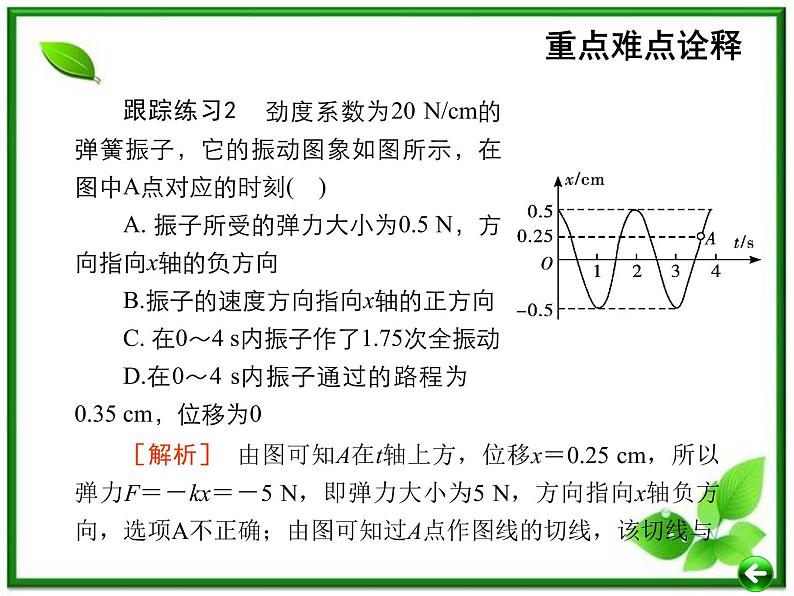 重点难点诠释

跟踪练习2　劲度系数为20 N/cm的弹簧振子，它的振动图象如图所示，在图中A点对应的时刻(　)

A. 振子所受的弹力大小为0.5 N，方向指向$x$轴的负方向

B.振子的速度方向指向$x$轴的正方向

C. 在0～4 s内振子作了1.75次全振动

D.在0～4 s内振子通过的路程为0.35 cm，位移为0

$x$/cm
0.5
0.25
$O$
$-0.5$
1　2　3　4
$A$
$t$/s

［解析］　由图可知$A$在$t$轴上方，位移$x=0.25$ cm，所以弹力$F=-kx=-5$ N，即弹力大小为5 N，方向指向$x$轴负方向，选项A不正确；由图可知过$A$点作图线的切线，该切线与